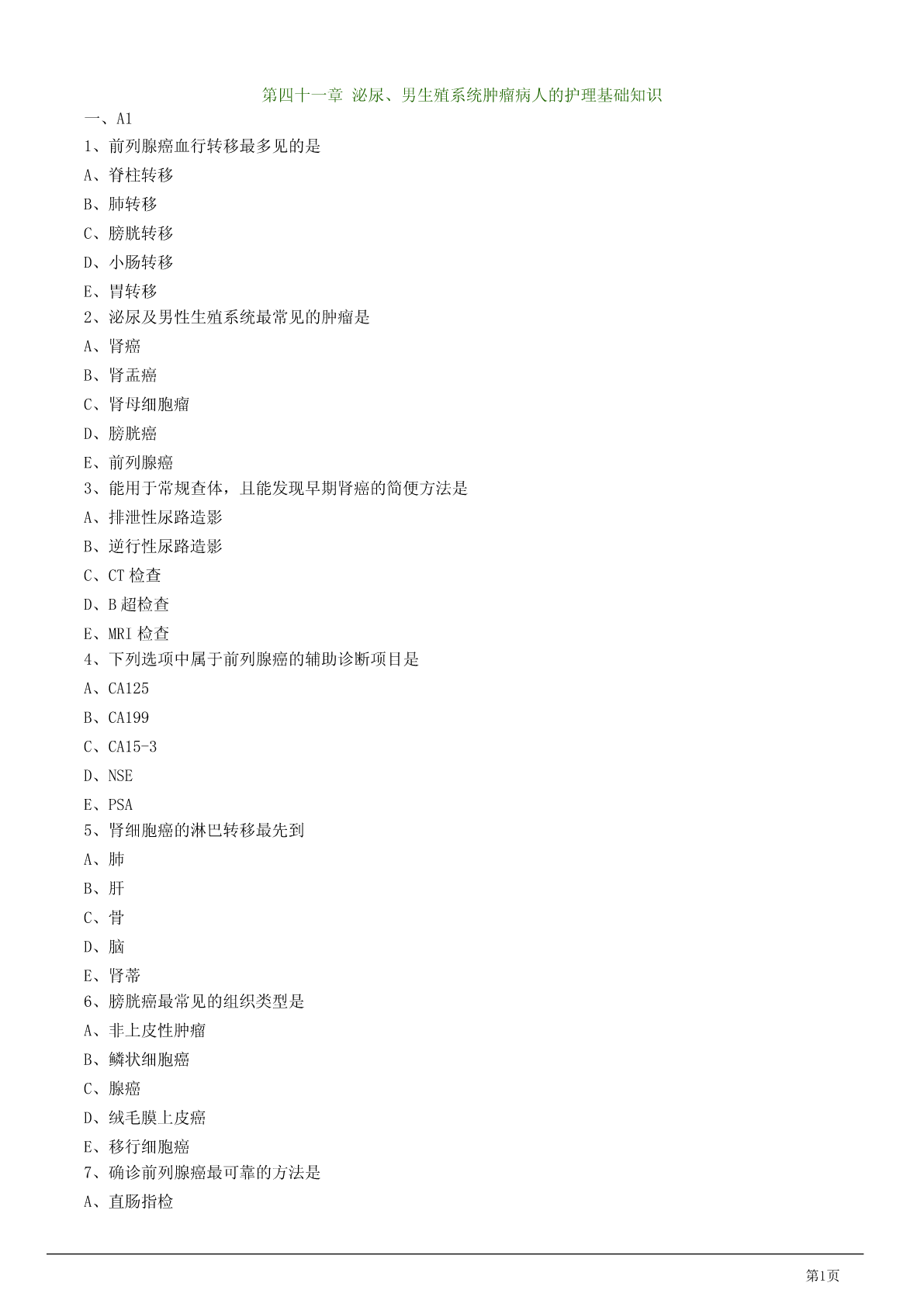 第四十一章 泌尿、男生殖系统肿瘤病人的护理基础知识

一、A1

1、前列腺癌血行转移最多见的是

A、脊柱转移

B、肺转移

C、膀胱转移

D、小肠转移

E、胃转移

2、泌尿及男性生殖系统最常见的肿瘤是

A、肾癌

B、肾盂癌

C、肾母细胞瘤

D、膀胱癌

E、前列腺癌

3、能用于常规查体，且能发现早期肾癌的简便方法是

A、排泄性尿路造影

B、逆行性尿路造影

C、CT 检查

D、B 超检查

E、MRI 检查

4、下列选项中属于前列腺癌的辅助诊断项目是

A、CA125

B、CA199

C、CA15-3

D、NSE

E、PSA

5、肾细胞癌的淋巴转移最先到

A、肺

B、肝

C、骨

D、脑

E、肾蒂

6、膀胱癌最常见的组织类型是

A、非上皮性肿瘤

B、鳞状细胞癌

C、腺癌

D、绒毛膜上皮癌

E、移行细胞癌

7、确诊前列腺癌最可靠的方法是

A、直肠指检

第1页